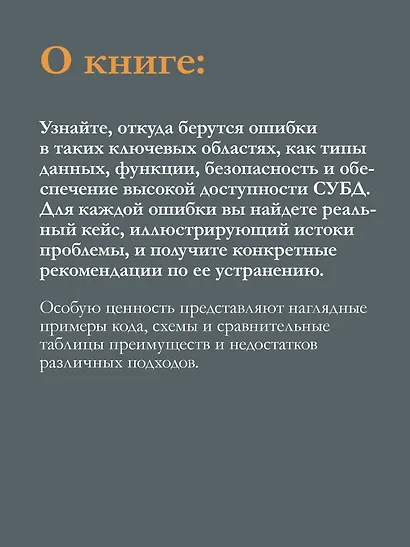 О книге:

Узнайте, откуда берутся ошибки в таких ключевых областях, как типы данных, функции, безопасность и обеспечение высокой доступности СУБД. Для каждой ошибки вы найдете реальный кейс, иллюстрирующий истоки проблемы, и получите конкретные рекомендации по ее устранению.

Особую ценность представляют наглядные примеры кода, схемы и сравнительные таблицы преимуществ и недостатков различных подходов.